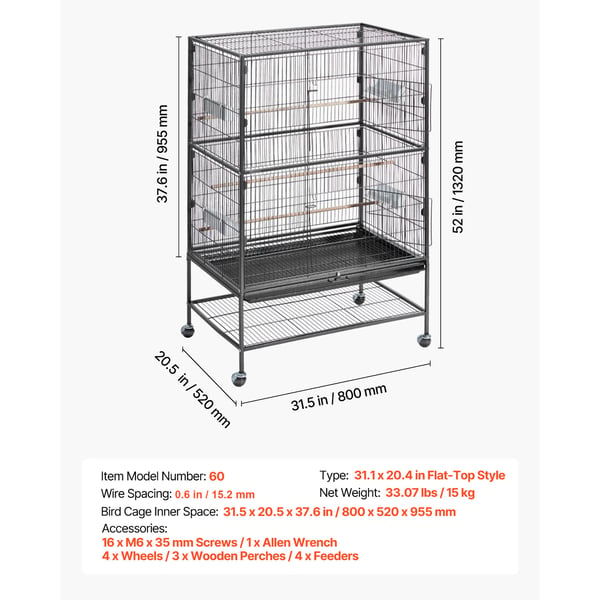 37.6 in / 955 mm

52 in / 1320 mm

20.5 in / 520 mm

31.5 in / 800 mm

Item Model Number: 60
Wire Spacing: 0.6 in / 15.2 mm

Type: 31.1 x 20.4 in Flat-Top Style
Net Weight: 33.07 lbs / 15 kg

Bird Cage Inner Space: 31.5 x 20.5 x 37.6 in / 800 x 520 x 955 mm

Accessories:
16 x M6 x 35 mm Screws / 1 x Allen Wrench
4 x Wheels / 3 x Wooden Perches / 4 x Feeders